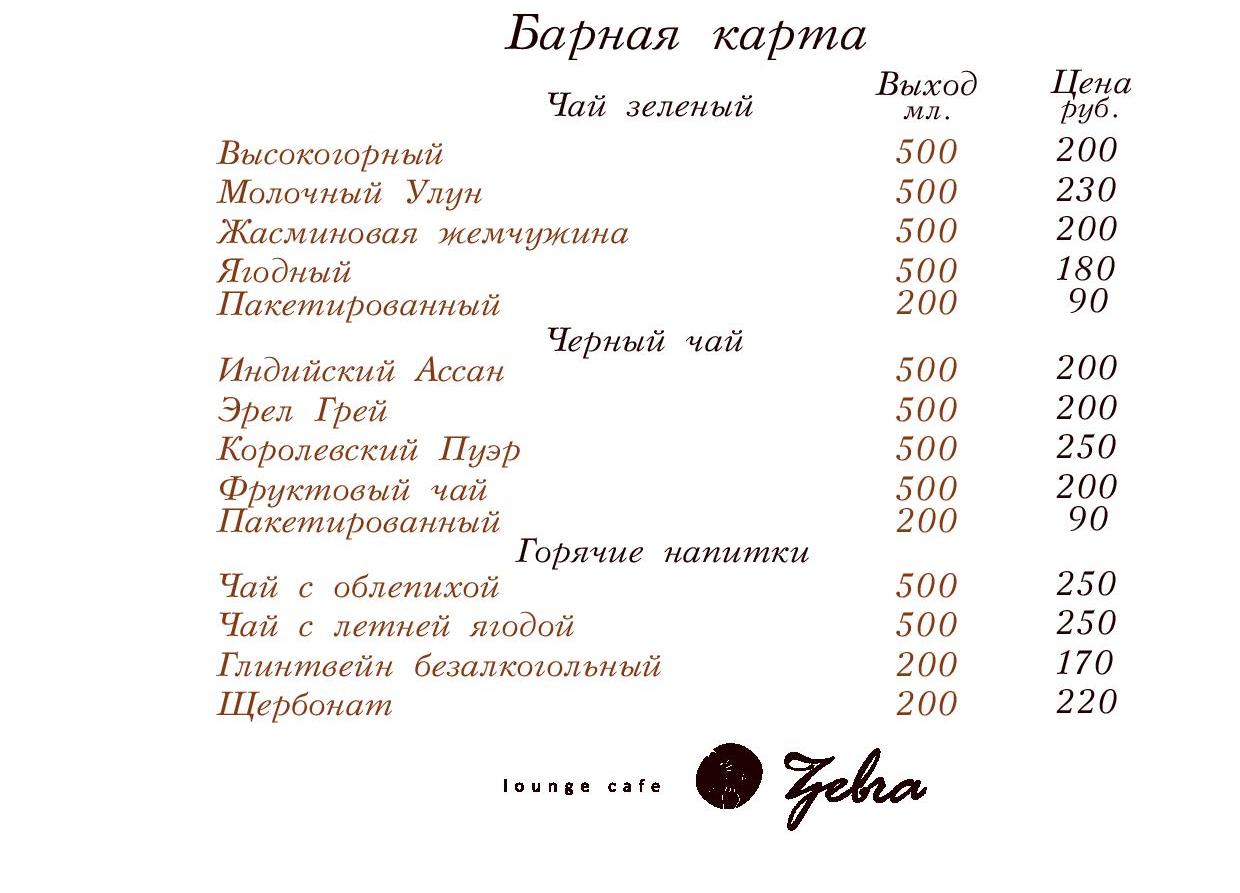 Барная карта

Чай зеленый

Выход мл.

Цена руб.

Высокогорный 500 200
Молочный Улун 500 230
Жасминовая жемчужина 500 200
Ягодный 500 180
Пакетированный 200 90

Черный чай

Индийский Ассан 500 200
Эрел Грей 500 200
Королевский Пуэр 500 250
Фруктовый чай 500 200
Пакетированный 200 90

Горячие напитки

Чай с облепихой 500 250
Чай с летней ягодой 500 250
Глинтвейн безалкогольный 200 170
Щербонат 200 220

lounge cafe Zebra